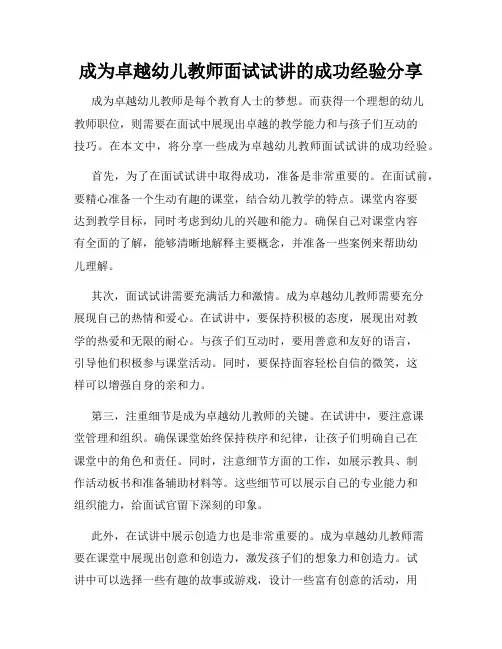 成为卓越幼儿教师面试试讲的成功经验分享

成为卓越幼儿教师是每个教育人士的梦想。而获得一个理想的幼儿教师职位，则需要在面试中展现出卓越的教学能力和与孩子们互动的技巧。在本文中，将分享一些成为卓越幼儿教师面试试讲的成功经验。

首先，为了在面试试讲中取得成功，准备是非常重要的。在面试前，要精心准备一个生动有趣的课堂，结合幼儿教学的特点。课堂内容要达到教学目标，同时考虑到幼儿的兴趣和能力。确保自己对课堂内容有全面的了解，能够清晰地解释主要概念，并准备一些案例来帮助幼儿理解。

其次，面试试讲需要充满活力和激情。成为卓越幼儿教师需要充分展现自己的热情和爱心。在试讲中，要保持积极的态度，展现出对教学的热爱和无限的耐心。与孩子们互动时，要用善意和友好的语言，引导他们积极参与课堂活动。同时，要保持面容轻松自信的微笑，这样可以增强自身的亲和力。

第三，注重细节是成为卓越幼儿教师的关键。在试讲中，要注意课堂管理和组织。确保课堂始终保持秩序和纪律，让孩子们明确自己在课堂中的角色和责任。同时，注意细节方面的工作，如展示教具、制作活动板书和准备辅助材料等。这些细节可以展示自己的专业能力和组织能力，给面试官留下深刻的印象。

此外，在试讲中展示创造力也是非常重要的。成为卓越幼儿教师需要在课堂中展现出创意和创造力，激发孩子们的想象力和创造力。试讲中可以选择一些有趣的故事或游戏，设计一些富有创意的活动，用